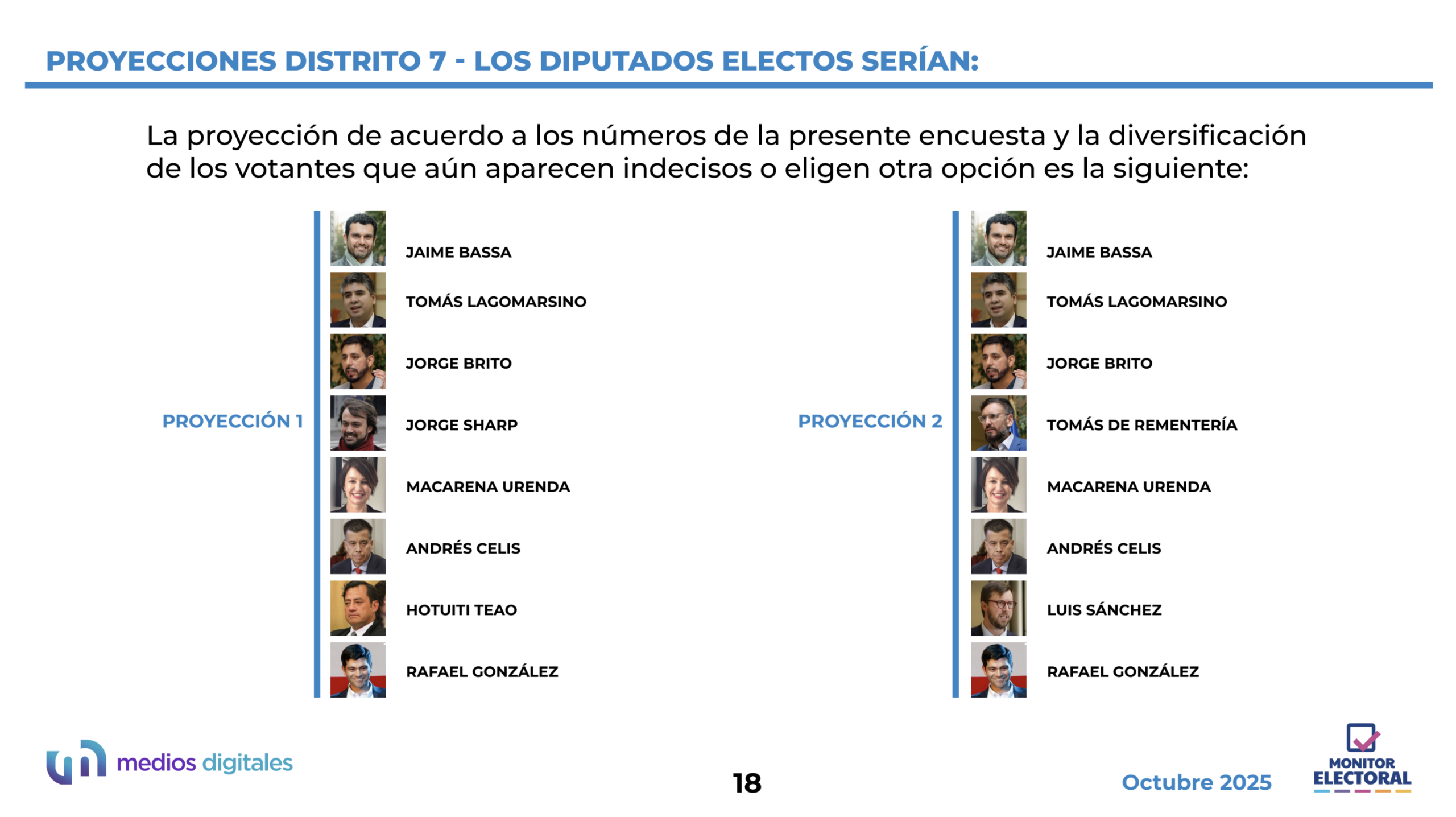 PROYECCIONES DISTRITO 7 - LOS DIPUTADOS ELECTOS SERÍAN:

La proyección de acuerdo a los números de la presente encuesta y la diversificación de los votantes que aún aparecen indecisos o eligen otra opción es la siguiente:

PROYECCIÓN 1

JAIME BASSA
TOMÁS LAGOMARSINO
JORGE BRITO
JORGE SHARP
MACARENA URENDA
ANDRÉS CELIS
HOTUITI TEAO
RAFAEL GONZÁLEZ

PROYECCIÓN 2

JAIME BASSA
TOMÁS LAGOMARSINO
JORGE BRITO
TOMÁS DE REMENTERÍA
MACARENA URENDA
ANDRÉS CELIS
LUIS SÁNCHEZ
RAFAEL GONZÁLEZ

medios digitales

18

Octubre 2025

MONITOR
ELECTORAL